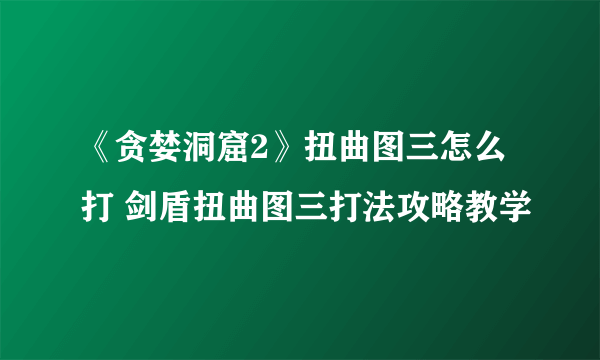 《贪婪洞窟2》扭曲图三怎么打 剑盾扭曲图三打法攻略教学